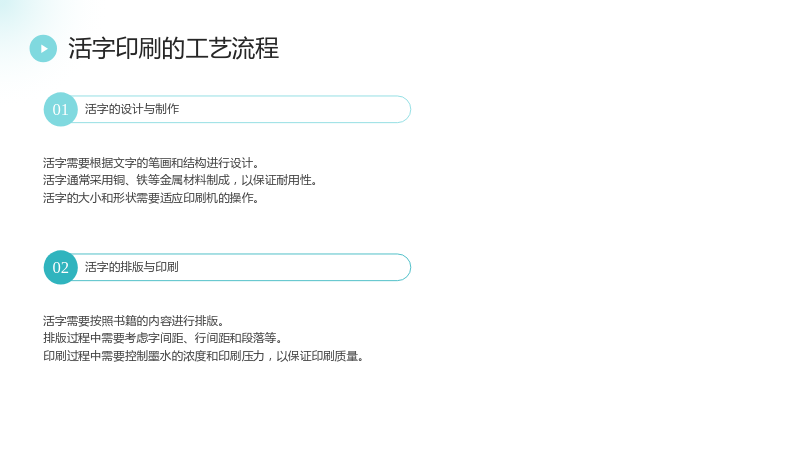 活字印刷的工艺流程

01 活字的设计与制作

活字需要根据文字的笔画和结构进行设计。
活字通常采用铜、铁等金属材料制成，以保证耐用性。
活字的大小和形状需要适应印刷机的操作。

02 活字的排版与印刷

活字需要按照书籍的内容进行排版。
排版过程中需要考虑字间距、行间距和段落等。
印刷过程中需要控制墨水的浓度和印刷压力，以保证印刷质量。